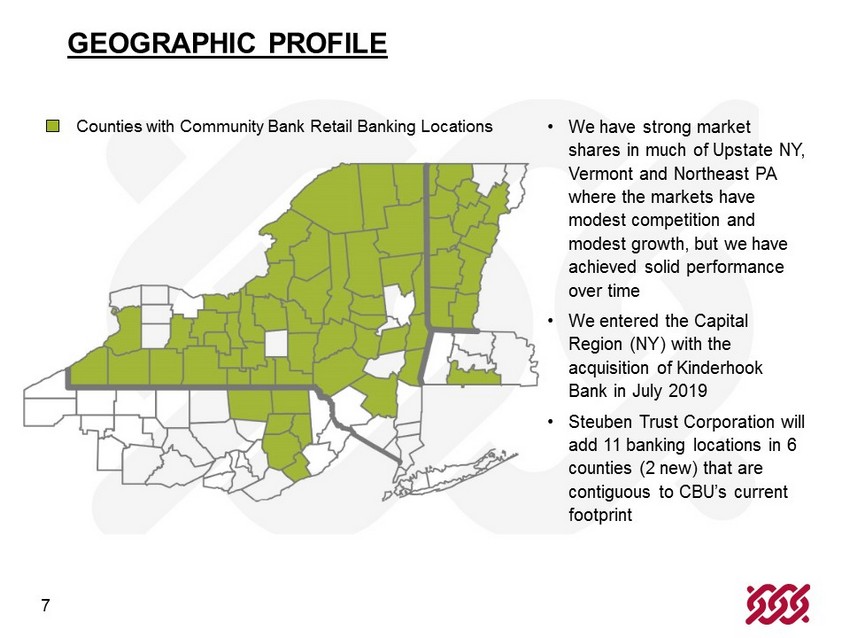 GEOGRAPHIC PROFILE

Counties with Community Bank Retail Banking Locations

• We have strong market shares in much of Upstate NY, Vermont and Northeast PA where the markets have modest competition and modest growth, but we have achieved solid performance over time

• We entered the Capital Region (NY) with the acquisition of Kinderhook Bank in July 2019

• Steuben Trust Corporation will add 11 banking locations in 6 counties (2 new) that are contiguous to CBU's current footprint

7